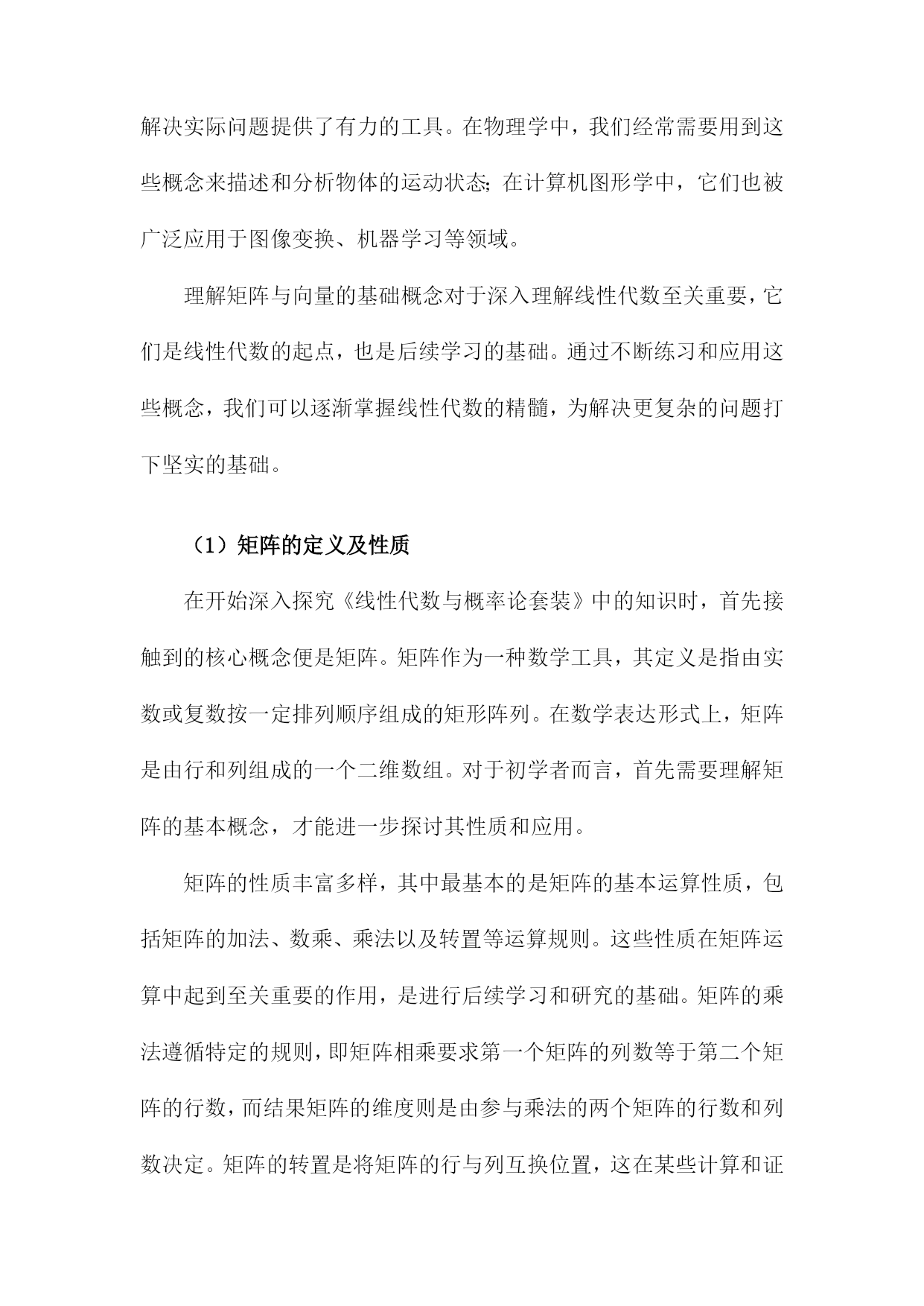 解决实际问题提供了有力的工具。在物理学中，我们经常需要用到这些概念来描述和分析物体的运动状态；在计算机图形学中，它们也被广泛应用于图像变换、机器学习等领域。

理解矩阵与向量的基础概念对于深入理解线性代数至关重要，它们是线性代数的起点，也是后续学习的基础。通过不断练习和应用这些概念，我们可以逐渐掌握线性代数的精髓，为解决更复杂的问题打下坚实的基础。

（1）矩阵的定义及性质

在开始深入探究《线性代数与概率论套装》中的知识时，首先接触到的核心概念便是矩阵。矩阵作为一种数学工具，其定义是指由实数或复数按一定排列顺序组成的矩形阵列。在数学表达形式上，矩阵是由行和列组成的一个二维数组。对于初学者而言，首先需要理解矩阵的基本概念，才能进一步探讨其性质和应用。

矩阵的性质丰富多样，其中最基本的是矩阵的基本运算性质，包括矩阵的加法、数乘、乘法以及转置等运算规则。这些性质在矩阵运算中起到至关重要的作用，是进行后续学习和研究的基础。矩阵的乘法遵循特定的规则，即矩阵相乘要求第一个矩阵的列数等于第二个矩阵的行数，而结果矩阵的维度则是由参与乘法的两个矩阵的行数和列数决定。矩阵的转置是将矩阵的行与列互换位置，这在某些计算和证